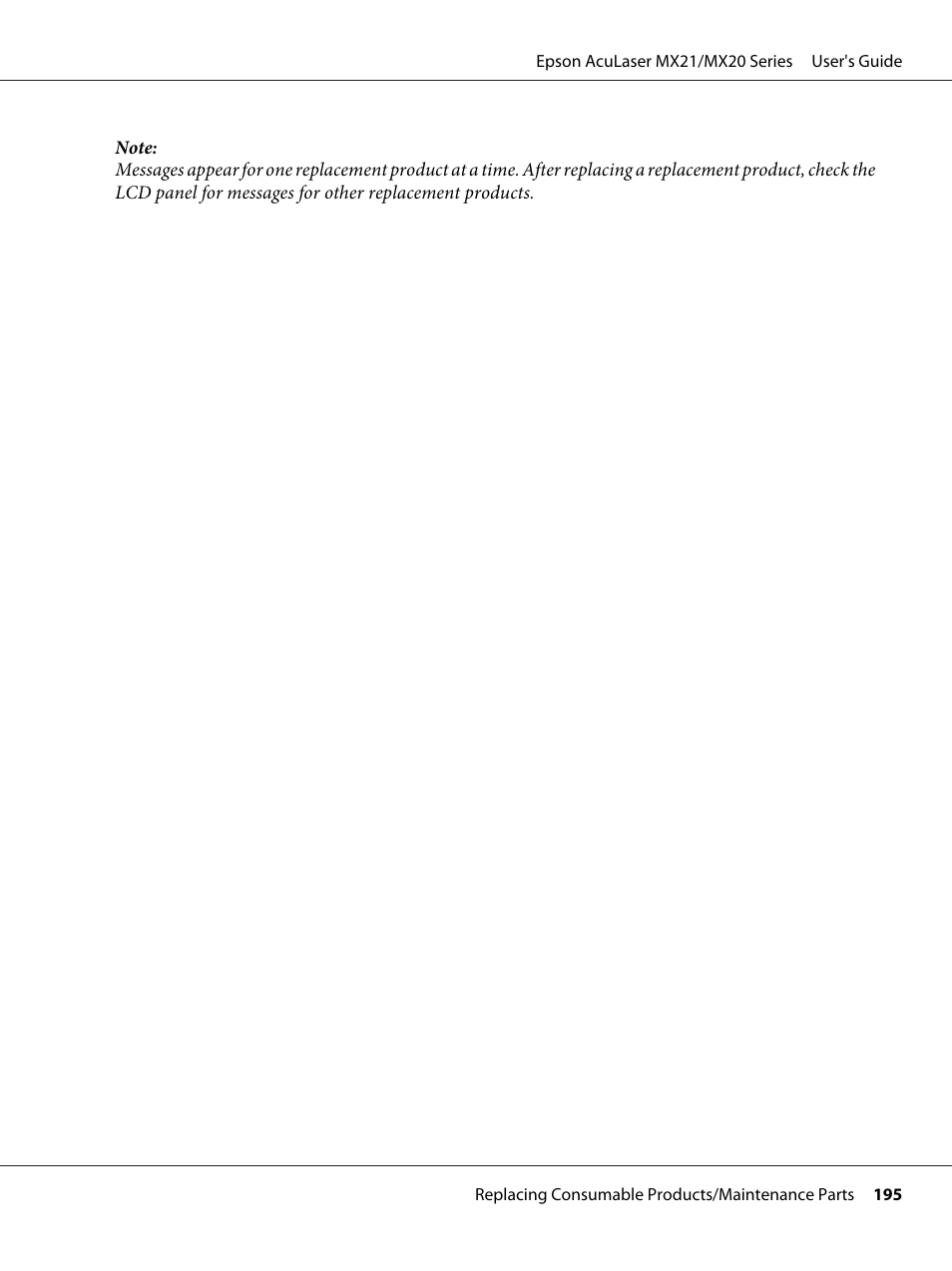 Epson AcuLaser MX21/MX20 Series User's Guide

Note:
Messages appear for one replacement product at a time. After replacing a replacement product, check the LCD panel for messages for other replacement products.

Replacing Consumable Products/Maintenance Parts 195